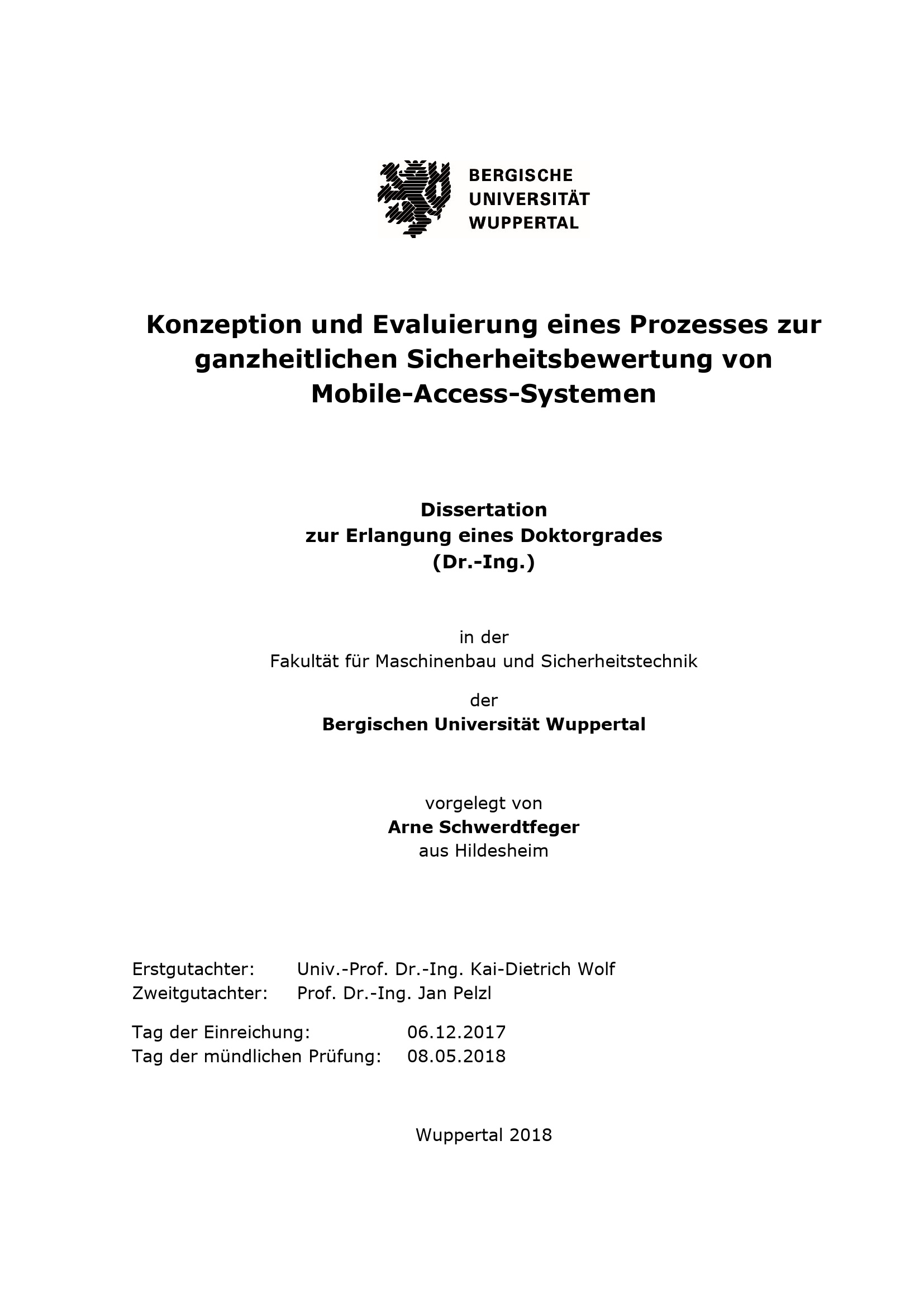 BERGISCHE
UNIVERSITÄT
WUPPERTAL

Konzeption und Evaluierung eines Prozesses zur ganzheitlichen Sicherheitsbewertung von Mobile-Access-Systemen

Dissertation
zur Erlangung eines Doktorgrades
(Dr.-Ing.)

in der
Fakultät für Maschinenbau und Sicherheitstechnik

der
Bergischen Universität Wuppertal

vorgelegt von
Arne Schwerdtfeger
aus Hildesheim

Erstgutachter: Univ.-Prof. Dr.-Ing. Kai-Dietrich Wolf
Zweitgutachter: Prof. Dr.-Ing. Jan Pelzl

Tag der Einreichung: 06.12.2017
Tag der mündlichen Prüfung: 08.05.2018

Wuppertal 2018